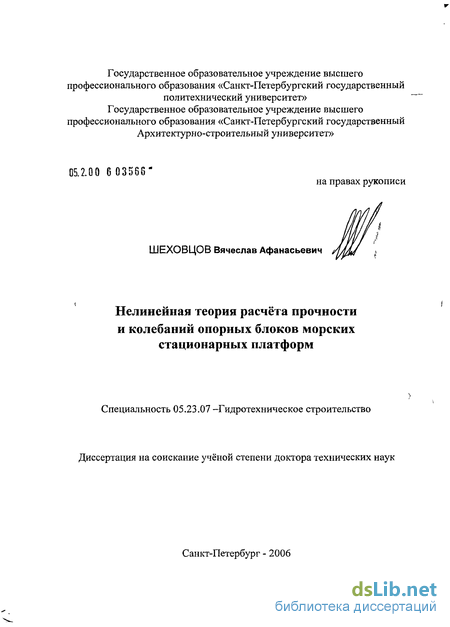 Государственное образовательное учреждение высшего профессионального образования «Санкт-Петербургский государственный политехнический университет»
Государственное образовательное учреждение высшего профессионального образования «Санкт-Петербургский государственный Архитектурно-строительный университет»

05.2.00 6 03566

на правах рукописи

ШЕХОВЦОВ Вячеслав Афанасьевич

Нелинейная теория расчёта прочности и колебаний опорных блоков морских стационарных платформ

Специальность 05.23.07 –Гидротехническое строительство

Диссертация на соискание учёной степени доктора технических наук

Санкт-Петербург - 2006

dsLib.net
библиотека диссертаций